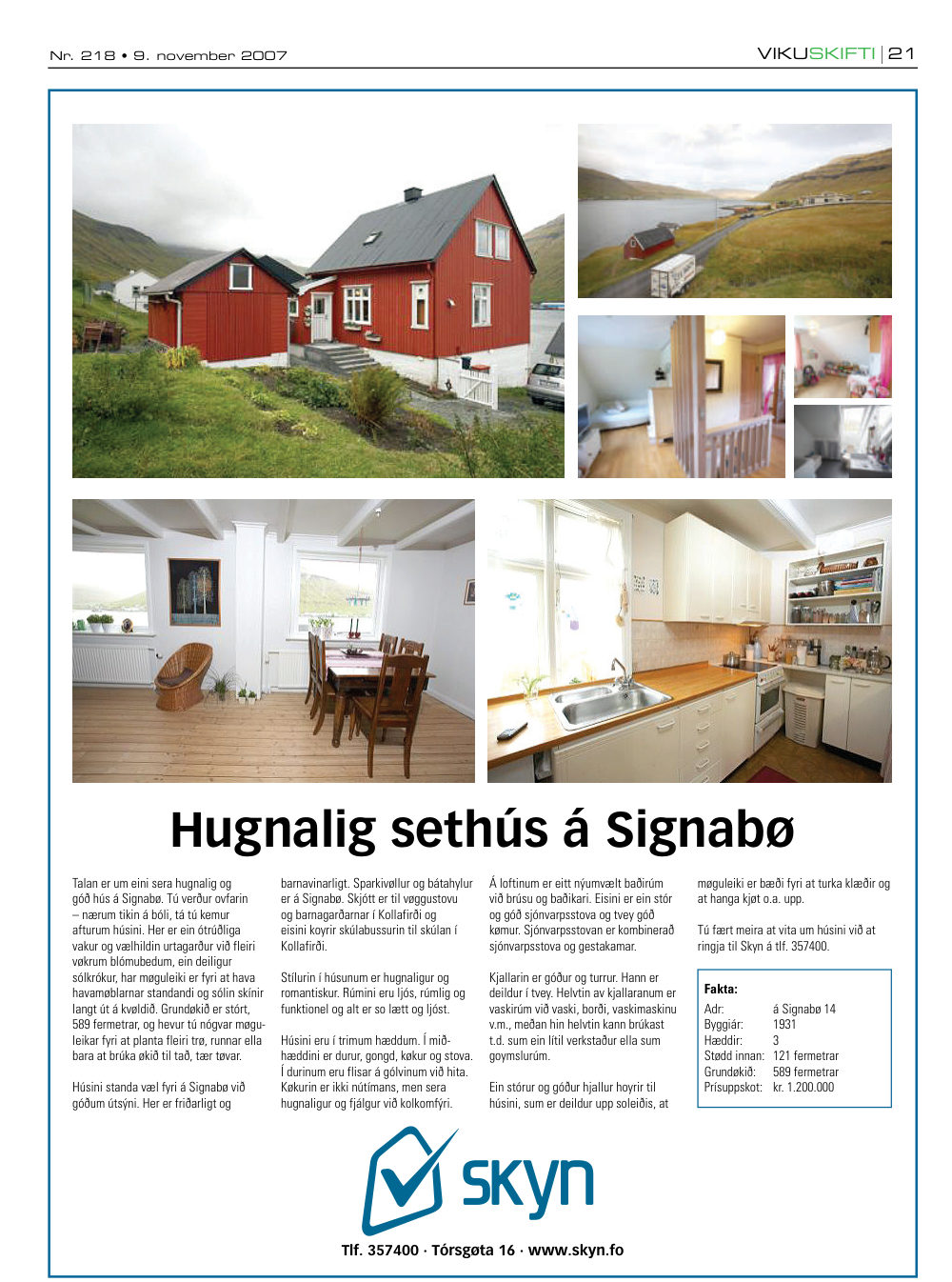 Nr. 218 • 9. november 2007

VIKUSKIFTI | 21

Hugnalig sethús á Signabø

Talan er um eini sera hugnalig og góð hús á Signabø. Tú verður ovfarin – nærum tikin á bóli, tá tú kemur afturum húsini. Her er ein ótrúðliga vakur og vælhildin urtagarður við fleiri vøkrum blómubedum, ein deiligur sólkrókur, har møguleiki er fyri at hava havamøblarnar standandi og sólin skínir langt út á kvøldið. Grundøkið er stórt, 589 fermetrar, og hevur tú nógvar møguleikar fyri at planta fleiri trø, runnar ella bara at brúka økið til tað, tær tøvar.

Húsini standa væl fyri á Signabø við góðum útsýni. Her er friðarligt og barnavinarligt. Sparkivøllur og bátahylur er á Signabø. Skjótt er til vøggustovu og barnagarðarnar í Kollafirði og eisini koyrir skúlabussurin til skúlan í Kollafirði.

Stílurin í húsunum er hugnaligur og romantiskur. Rúmini eru ljós, rúmlig og funktionel og alt er so lætt og ljóst.

Húsini eru í trimum hæddum. Í miðhæddini er durur, gongd, køkur og stova. Í durinum eru flísar á gólvinum við hita. Køkurin er ikki nútímans, men sera hugnaligur og fjálgur við kolkomfýri.

Á loftinum er eitt nýumvælt baðirúm við brúsu og baðikari. Eisini er ein stór og góð sjónvarpsstova og tvey góð kømur. Sjónvarpsstovan er kombinerað sjónvarpsstova og gestakamar.

Kjallarin er góður og turrur. Hann er deildur í tvey. Helvtin av kjallaranum er vaskirúm við vaski, borði, vaskimaskinu v.m., meðan hin helvtin kann brúkast t.d. sum ein lítil verkstaður ella sum goymslurúm.

Ein stórur og góður hjallur hoyrir til húsini, sum er deildur upp soleiðis, at møguleiki er bæði fyri at turka klæðir og at hanga kjøt o.a. upp.

Tú fært meira at vita um húsini við at ringja til Skyn á tlf. 357400.

Fakta:

| | |
|---|---|
| Adr: | á Signabø 14 |
| Byggiár: | 1931 |
| Hæddir: | 3 |
| Stødd innan: | 121 fermetrar |
| Grundøkið: | 589 fermetrar |
| Prísuppskot: | kr. 1.200.000 |

skyn

Tlf. 357400 · Tórsgøta 16 · www.skyn.fo